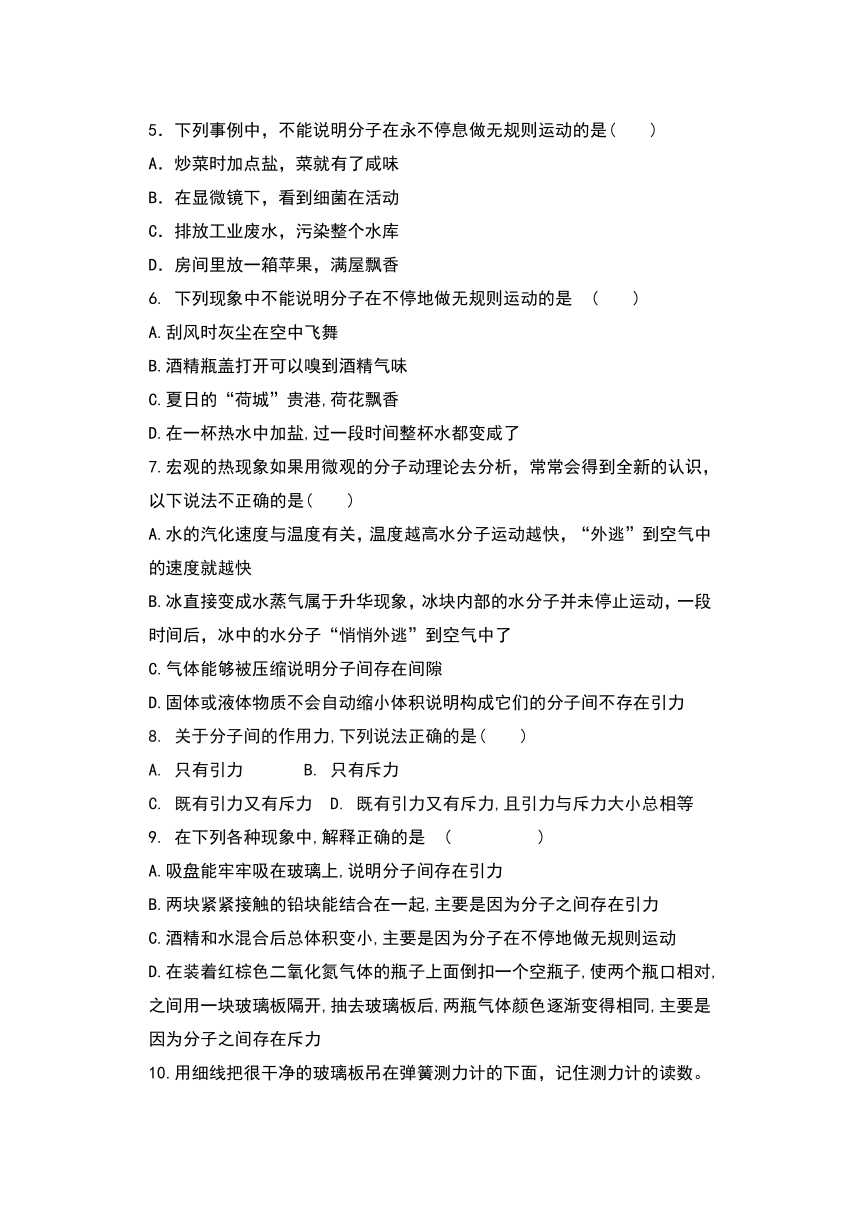 5．下列事例中，不能说明分子在永不停息做无规则运动的是（　　）

A．炒菜时加点盐，菜就有了咸味

B．在显微镜下，看到细菌在活动

C．排放工业废水，污染整个水库

D．房间里放一箱苹果，满屋飘香

6. 下列现象中不能说明分子在不停地做无规则运动的是 （　　）

A.刮风时灰尘在空中飞舞

B.酒精瓶盖打开可以嗅到酒精气味

C.夏日的“荷城”贵港,荷花飘香

D.在一杯热水中加盐,过一段时间整杯水都变咸了

7.宏观的热现象如果用微观的分子动理论去分析，常常会得到全新的认识，以下说法不正确的是（　　）

A.水的汽化速度与温度有关，温度越高水分子运动越快，“外逃”到空气中的速度就越快

B.冰直接变成水蒸气属于升华现象，冰块内部的水分子并未停止运动，一段时间后，冰中的水分子“悄悄外逃”到空气中了

C.气体能够被压缩说明分子间存在间隙

D.固体或液体物质不会自动缩小体积说明构成它们的分子间不存在引力

8. 关于分子间的作用力,下列说法正确的是（　　）

A. 只有引力　　　B. 只有斥力

C. 既有引力又有斥力　D. 既有引力又有斥力,且引力与斥力大小总相等

9. 在下列各种现象中,解释正确的是 （　　　　）

A.吸盘能牢牢吸在玻璃上,说明分子间存在引力

B.两块紧紧接触的铅块能结合在一起,主要是因为分子之间存在引力

C.酒精和水混合后总体积变小,主要是因为分子在不停地做无规则运动

D.在装着红棕色二氧化氮气体的瓶子上面倒扣一个空瓶子,使两个瓶口相对,之间用一块玻璃板隔开,抽去玻璃板后,两瓶气体颜色逐渐变得相同,主要是因为分子之间存在斥力

10.用细线把很干净的玻璃板吊在弹簧测力计的下面，记住测力计的读数。